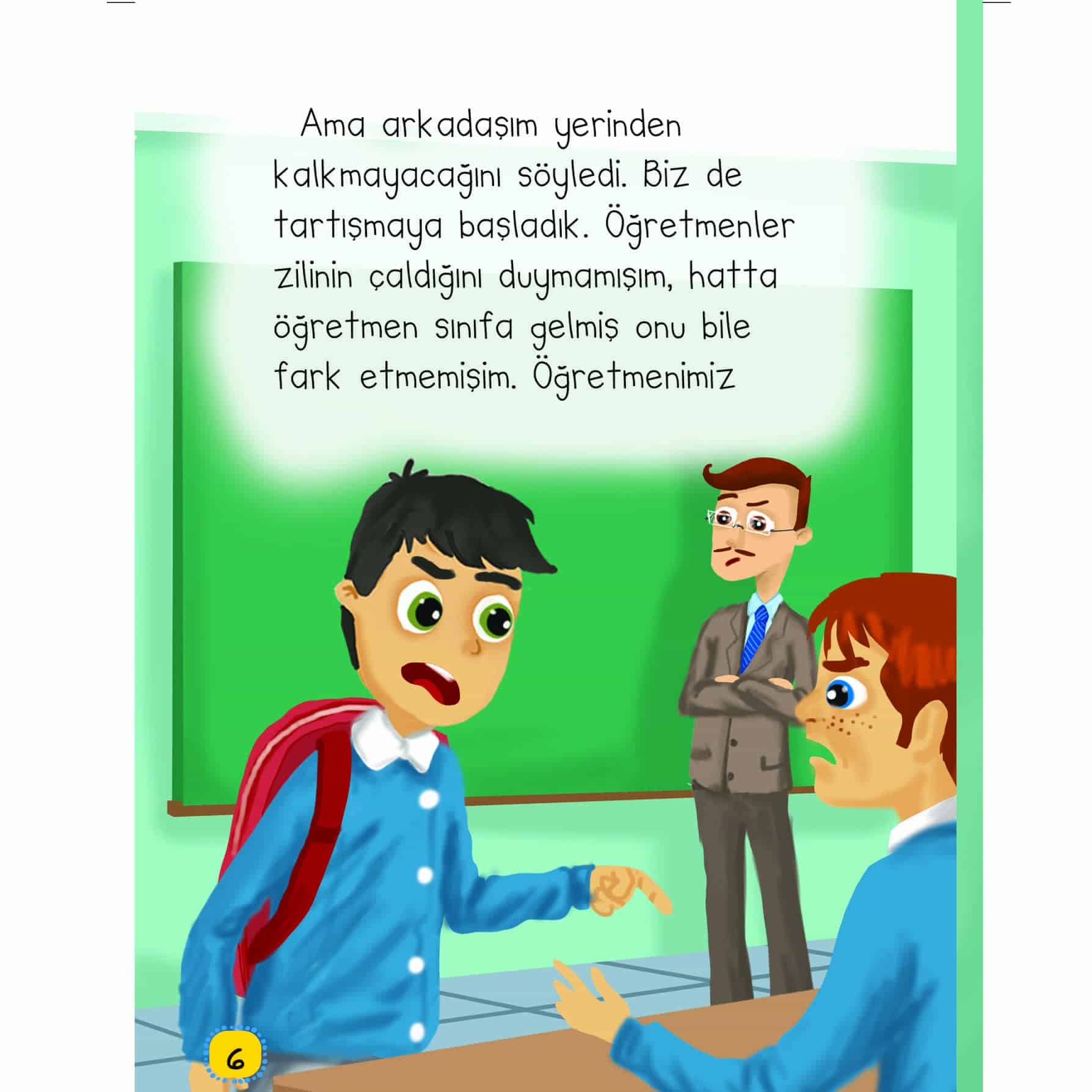 Ama arkadaşım yerinden kalkmayacağını söyledi. Biz de tartışmaya başladık. Öğretmenler zilinin çaldığını duymamışım, hatta öğretmen sınıfa gelmiş onu bile fark etmemişim. Öğretmenimiz

6